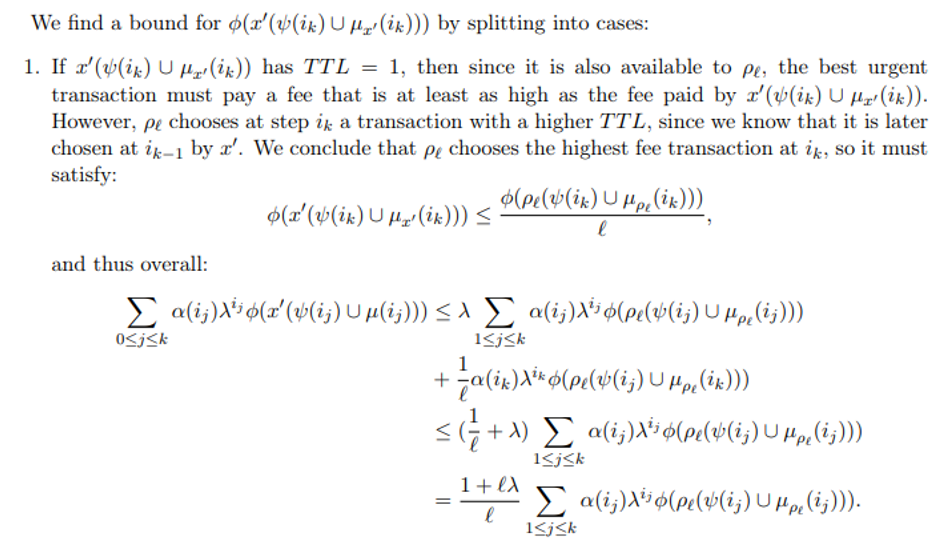 We find a bound for $\phi(x'(\psi(i_k) \cup \mu_{x'}(i_k)))$ by splitting into cases:

1. If $x'(\psi(i_k) \cup \mu_{x'}(i_k))$ has $TTL = 1$, then since it is also available to $\rho_\ell$, the best urgent transaction must pay a fee that is at least as high as the fee paid by $x'(\psi(i_k) \cup \mu_{x'}(i_k))$. However, $\rho_\ell$ chooses at step $i_k$ a transaction with a higher $TTL$, since we know that it is later chosen at $i_{k-1}$ by $x'$. We conclude that $\rho_\ell$ chooses the highest fee transaction at $i_k$, so it must satisfy:

$\phi(x'(\psi(i_k) \cup \mu_{x'}(i_k))) \leq \frac{\phi(\rho_\ell(\psi(i_k) \cup \mu_{\rho_\ell}(i_k)))}{\ell},$

and thus overall:

$\sum_{0 \leq j \leq k} \alpha(i_j)\lambda^{i_j}\phi(x'(\psi(i_j) \cup \mu(i_j))) \leq \lambda \sum_{1 \leq j \leq k} \alpha(i_j)\lambda^{i_j}\phi(\rho_\ell(\psi(i_j) \cup \mu_{\rho_\ell}(i_j)))$

$+ \frac{1}{\ell}\alpha(i_k)\lambda^{i_k}\phi(\rho_\ell(\psi(i_j) \cup \mu_{\rho_\ell}(i_k)))$

$\leq (\frac{1}{\ell} + \lambda) \sum_{1 \leq j \leq k} \alpha(i_j)\lambda^{i_j}\phi(\rho_\ell(\psi(i_j) \cup \mu_{\rho_\ell}(i_j)))$

$= \frac{1 + \ell\lambda}{\ell} \sum_{1 \leq j \leq k} \alpha(i_j)\lambda^{i_j}\phi(\rho_\ell(\psi(i_j) \cup \mu_{\rho_\ell}(i_j))).$